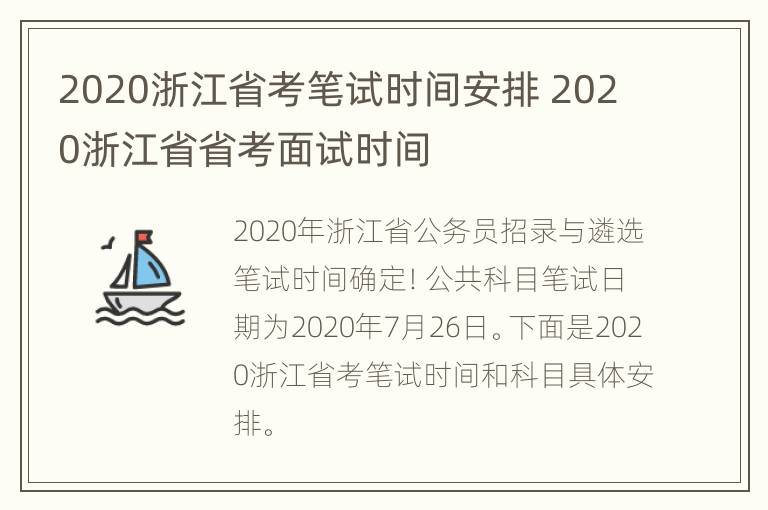 2020浙江省考笔试时间安排 2020浙江省省考面试时间

2020年浙江省公务员招录与遴选笔试时间确定! 公共科目笔试日期为2020年7月26日。下面是2020浙江省考笔试时间和科目具体安排。